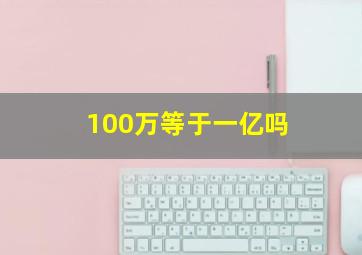 100万等于一亿吗